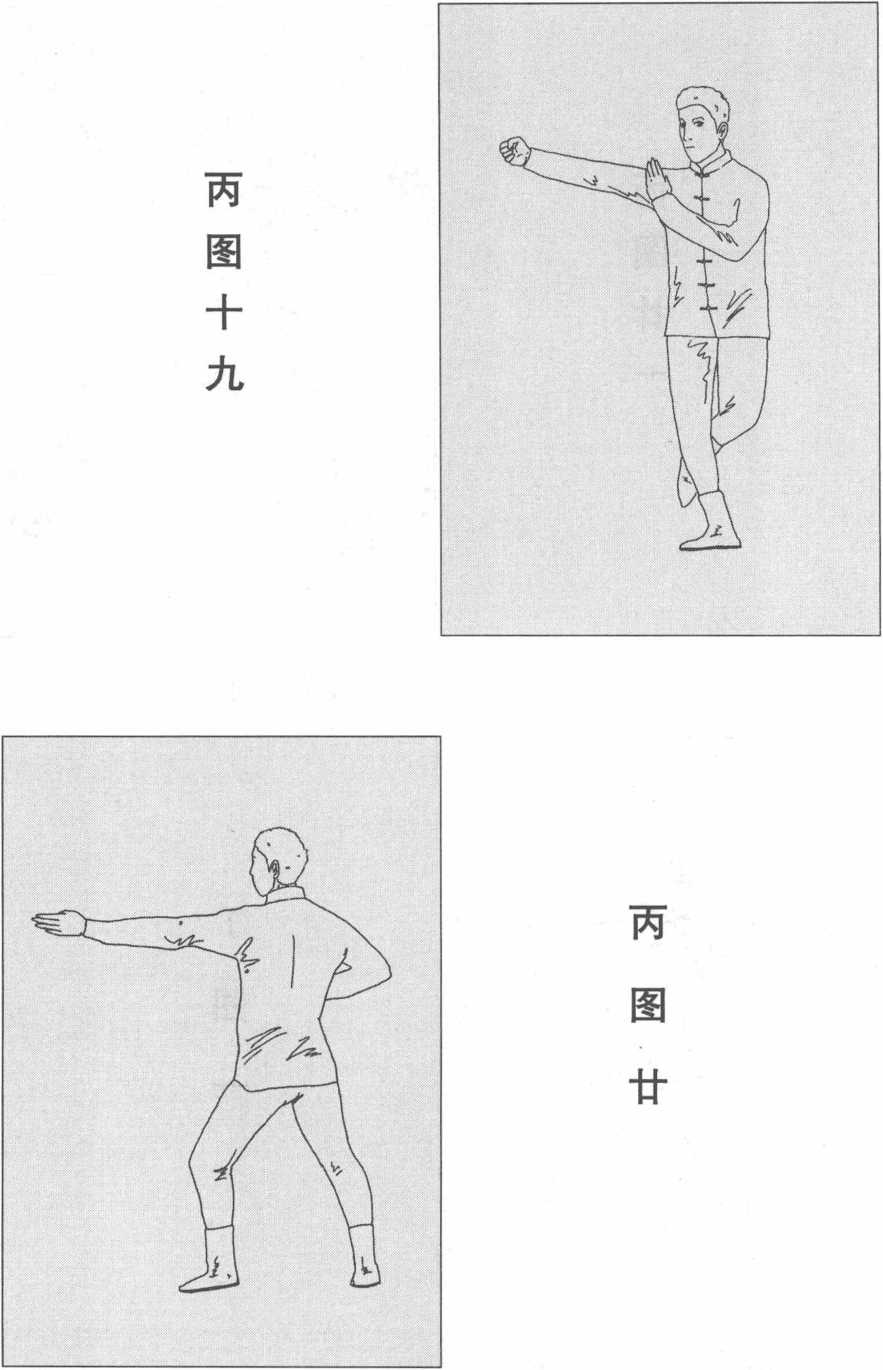 丙图十九

丙图廿